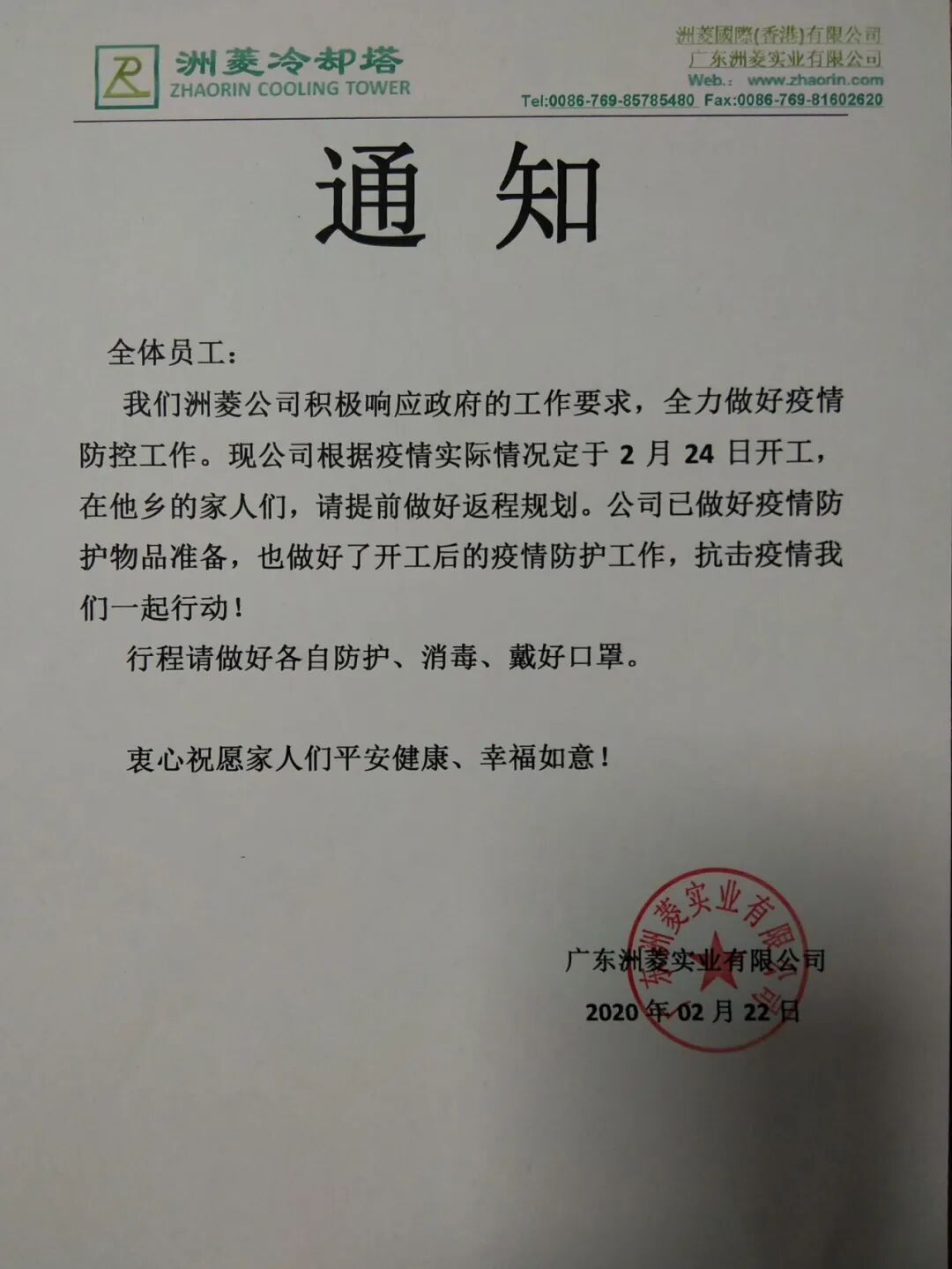 洲菱冷却塔
ZHAORIN COOLING TOWER

洲菱國際(香港)有限公司
广东洲菱实业有限公司
Web.: www.zhaorin.com
Tel:0086-769-85785480 Fax:0086-769-81602620

通 知

全体员工：

我们洲菱公司积极响应政府的工作要求，全力做好疫情防控工作。现公司根据疫情实际情况定于 2 月 24 日开工，在他乡的家人们，请提前做好返程规划。公司已做好疫情防护物品准备，也做好了开工后的疫情防护工作，抗击疫情我们一起行动！

行程请做好各自防护、消毒、戴好口罩。

衷心祝愿家人们平安健康、幸福如意！

广东洲菱实业有限公司
2020 年 02 月 22 日

东洲菱实业有限公司